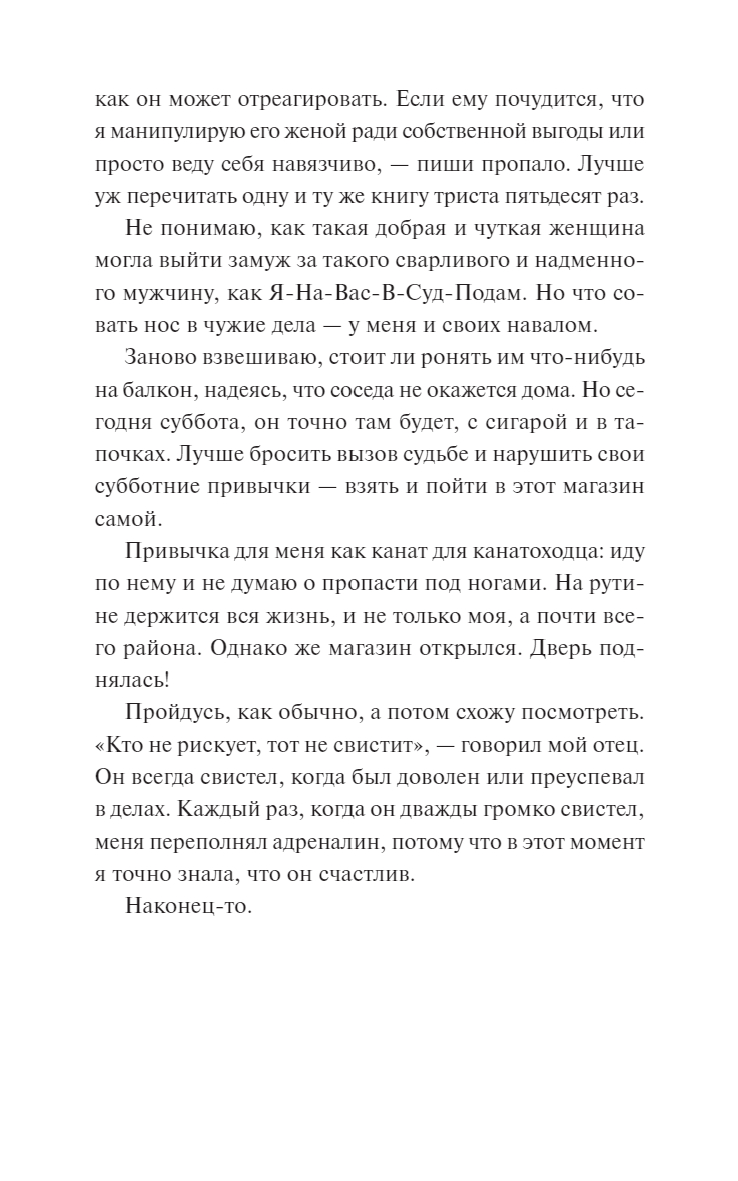 как он может отреагировать. Если ему почудится, что я манипулирую его женой ради собственной выгоды или просто веду себя навязчиво, — пиши пропало. Лучше уж перечитать одну и ту же книгу триста пятьдесят раз.

Не понимаю, как такая добрая и чуткая женщина могла выйти замуж за такого сварливого и надменного мужчину, как Я-На-Вас-В-Суд-Подам. Но что совать нос в чужие дела — у меня и своих навалом.

Заново взвешиваю, стоит ли ронять им что-нибудь на балкон, надеясь, что соседа не окажется дома. Но сегодня суббота, он точно там будет, с сигарой и в тапочках. Лучше бросить вызов судьбе и нарушить свои субботние привычки — взять и пойти в этот магазин самой.

Привычка для меня как канат для канатоходца: иду по нему и не думаю о пропасти под ногами. На рутине держится вся жизнь, и не только моя, а почти всего района. Однако же магазин открылся. Дверь поднялась!

Пройдусь, как обычно, а потом схожу посмотреть. «Кто не рискует, тот не свистит», — говорил мой отец. Он всегда свистел, когда был доволен или преуспевал в делах. Каждый раз, когда он дважды громко свистел, меня переполнял адреналин, потому что в этот момент я точно знала, что он счастлив.

Наконец-то.